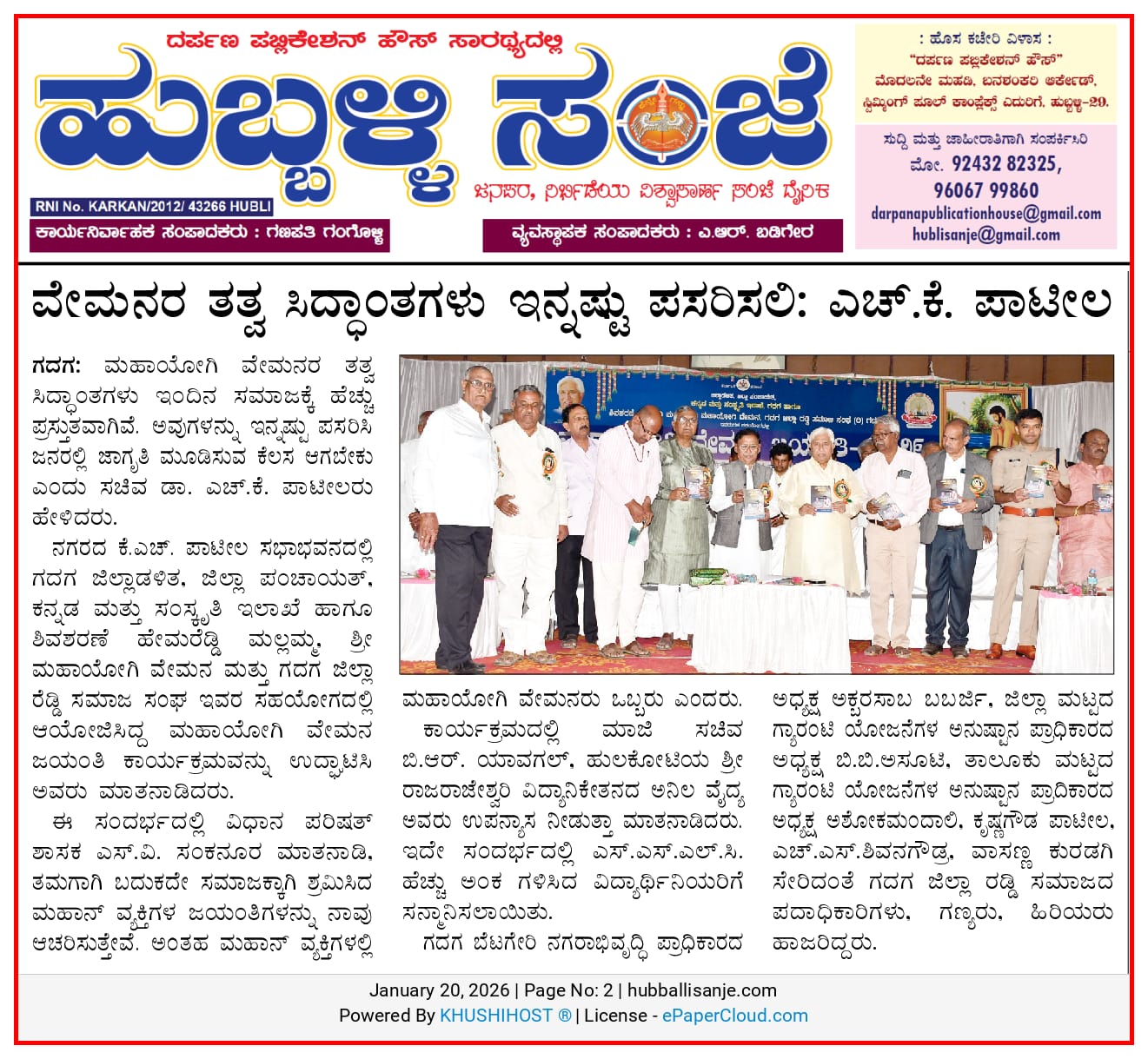 ದರ್ಪಣ ಪಬ್ಲಿಕೇಶನ್ ಹೌಸ್ ಸಾರಥ್ಯದಲ್ಲಿ

ಹುಬ್ಬಳ್ಳಿ ಸಂಜೆ

RNI No. KARKAN/2012/ 43266 HUBLI

ಜನಪರ, ನಿರ್ಭಿಡೆಯ ವಿಶ್ವಾಸಾರ್ಹ ಸಂಜೆ ದೈನಿಕ

ಕಾರ್ಯನಿರ್ವಾಹಕ ಸಂಪಾದಕರು : ಗಣಪತಿ ಗಂಗೊಳ್ಳಿ

ವ್ಯವಸ್ಥಾಪಕ ಸಂಪಾದಕರು : ಎ.ಆರ್. ಬಡಿಗೇರ

: ಹೊಸ ಕಚೇರಿ ವಿಳಾಸ :
"ದರ್ಪಣ ಪಬ್ಲಿಕೇಶನ್ ಹೌಸ್"
ಮೊದಲನೇ ಮಹಡಿ, ಬನಶಂಕರಿ ಆರ್ಕೇಡ್,
ಸ್ವಿಮ್ಮಿಂಗ್ ಪೂಲ್ ಕಾಂಪ್ಲೆಕ್ಸ್ ಎದುರಿಗೆ, ಹುಬ್ಬಳ್ಳಿ-29.

ಸುದ್ದಿ ಮತ್ತು ಜಾಹೀರಾತಿಗಾಗಿ ಸಂಪರ್ಕಿಸಿರಿ
ಮೋ. 92432 82325,
96067 99860
darpanapublicationhouse@gmail.com
hublisanje@gmail.com

ವೇಮನರ ತತ್ವ ಸಿದ್ಧಾಂತಗಳು ಇನ್ನಷ್ಟು ಪಸರಿಸಲಿ: ಎಚ್.ಕೆ. ಪಾಟೀಲ

ಗದಗ: ಮಹಾಯೋಗಿ ವೇಮನರ ತತ್ವ ಸಿದ್ಧಾಂತಗಳು ಇಂದಿನ ಸಮಾಜಕ್ಕೆ ಹೆಚ್ಚು ಪ್ರಸ್ತುತವಾಗಿವೆ. ಅವುಗಳನ್ನು ಇನ್ನಷ್ಟು ಪಸರಿಸಿ ಜನರಲ್ಲಿ ಜಾಗೃತಿ ಮೂಡಿಸುವ ಕೆಲಸ ಆಗಬೇಕು ಎಂದು ಸಚಿವ ಡಾ. ಎಚ್.ಕೆ. ಪಾಟೀಲರು ಹೇಳಿದರು.

ನಗರದ ಕೆ.ಎಚ್. ಪಾಟೀಲ ಸಭಾಭವನದಲ್ಲಿ ಗದಗ ಜಿಲ್ಲಾಡಳಿತ, ಜಿಲ್ಲಾ ಪಂಚಾಯತ್, ಕನ್ನಡ ಮತ್ತು ಸಂಸ್ಕೃತಿ ಇಲಾಖೆ ಹಾಗೂ ಶಿವಶರಣೆ ಹೇಮರೆಡ್ಡಿ ಮಲ್ಲಮ್ಮ, ಶ್ರೀ ಮಹಾಯೋಗಿ ವೇಮನ ಮತ್ತು ಗದಗ ಜಿಲ್ಲಾ ರೆಡ್ಡಿ ಸಮಾಜ ಸಂಘ ಇವರ ಸಹಯೋಗದಲ್ಲಿ ಆಯೋಜಿಸಿದ್ದ ಮಹಾಯೋಗಿ ವೇಮನ ಜಯಂತಿ ಕಾರ್ಯಕ್ರಮವನ್ನು ಉದ್ಘಾಟಿಸಿ ಅವರು ಮಾತನಾಡಿದರು.

ಈ ಸಂದರ್ಭದಲ್ಲಿ ವಿಧಾನ ಪರಿಷತ್ ಶಾಸಕ ಎಸ್.ವಿ. ಸಂಕನೂರ ಮಾತನಾಡಿ, ತಮಗಾಗಿ ಬದುಕದೇ ಸಮಾಜಕ್ಕಾಗಿ ಶ್ರಮಿಸಿದ ಮಹಾನ್ ವ್ಯಕ್ತಿಗಳ ಜಯಂತಿಗಳನ್ನು ನಾವು ಆಚರಿಸುತ್ತೇವೆ. ಅಂತಹ ಮಹಾನ್ ವ್ಯಕ್ತಿಗಳಲ್ಲಿ ಮಹಾಯೋಗಿ ವೇಮನರು ಒಬ್ಬರು ಎಂದರು.

ಕಾರ್ಯಕ್ರಮದಲ್ಲಿ ಮಾಜಿ ಸಚಿವ ಬಿ.ಆರ್. ಯಾವಗಲ್, ಹುಲಕೋಟಿಯ ಶ್ರೀ ರಾಜರಾಜೇಶ್ವರಿ ವಿದ್ಯಾನಿಕೇತನದ ಅನಿಲ ವೈದ್ಯ ಅವರು ಉಪನ್ಯಾಸ ನೀಡುತ್ತಾ ಮಾತನಾಡಿದರು. ಇದೇ ಸಂದರ್ಭದಲ್ಲಿ ಎಸ್.ಎಸ್.ಎಲ್.ಸಿ. ಹೆಚ್ಚು ಅಂಕ ಗಳಿಸಿದ ವಿದ್ಯಾರ್ಥಿನಿಯರಿಗೆ ಸನ್ಮಾನಿಸಲಾಯಿತು.

ಗದಗ ಬೆಟಗೇರಿ ನಗರಾಭಿವೃದ್ಧಿ ಪ್ರಾಧಿಕಾರದ ಅಧ್ಯಕ್ಷ ಅಕ್ಬರಸಾಬ ಬಬರ್ಜಿ, ಜಿಲ್ಲಾ ಮಟ್ಟದ ಗ್ಯಾರಂಟಿ ಯೋಜನೆಗಳ ಅನುಷ್ಠಾನ ಪ್ರಾಧಿಕಾರದ ಅಧ್ಯಕ್ಷ ಬಿ.ಬಿ.ಅಸೂಟಿ, ತಾಲೂಕು ಮಟ್ಟದ ಗ್ಯಾರಂಟಿ ಯೋಜನೆಗಳ ಅನುಷ್ಠಾನ ಪ್ರಾಧಿಕಾರದ ಅಧ್ಯಕ್ಷ ಅಶೋಕಮಂದಾಲಿ, ಕೃಷ್ಣಗೌಡ ಪಾಟೀಲ, ಎಚ್.ಎಸ್.ಶಿವನಗೌಡ್ರ, ವಾಸಣ್ಣ ಕುರಡಗಿ ಸೇರಿದಂತೆ ಗದಗ ಜಿಲ್ಲಾ ರಡ್ಡಿ ಸಮಾಜದ ಪದಾಧಿಕಾರಿಗಳು, ಗಣ್ಯರು, ಹಿರಿಯರು ಹಾಜರಿದ್ದರು.

January 20, 2026 | Page No: 2 | hubballisanje.com
Powered By KHUSHIHOST ® | License - ePaperCloud.com